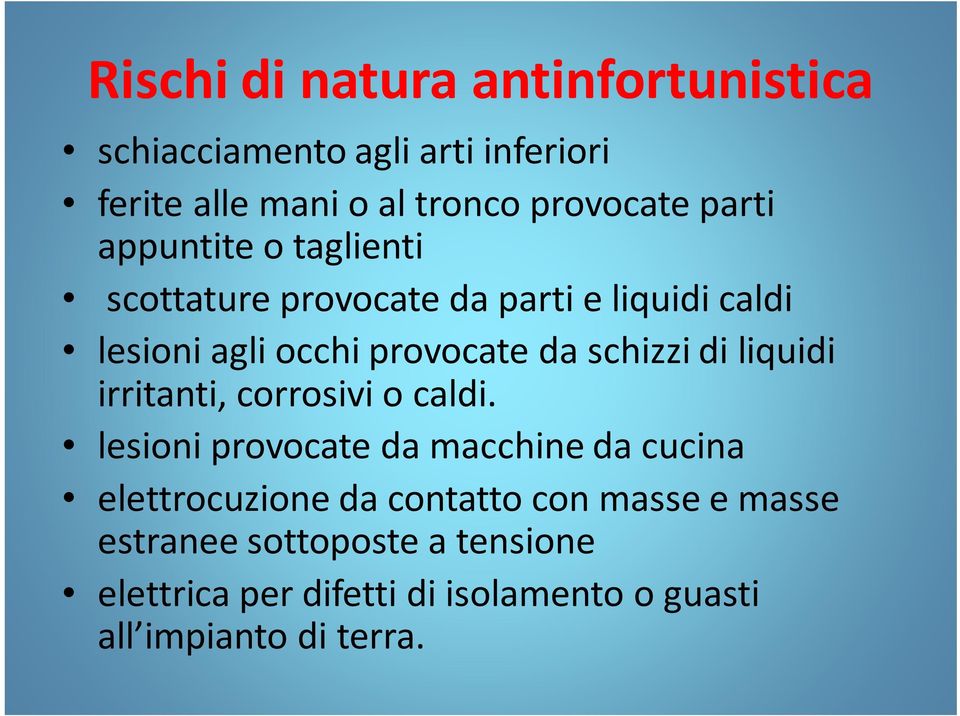 Rischi di natura antinfortunistica

• schiacciamento agli arti inferiori
• ferite alle mani o al tronco provocate parti appuntite o taglienti
• scottature provocate da parti e liquidi caldi
• lesioni agli occhi provocate da schizzi di liquidi irritanti, corrosivi o caldi.
• lesioni provocate da macchine da cucina
• elettrocuzione da contatto con masse e masse estranee sottoposte a tensione
• elettrica per difetti di isolamento o guasti all’impianto di terra.